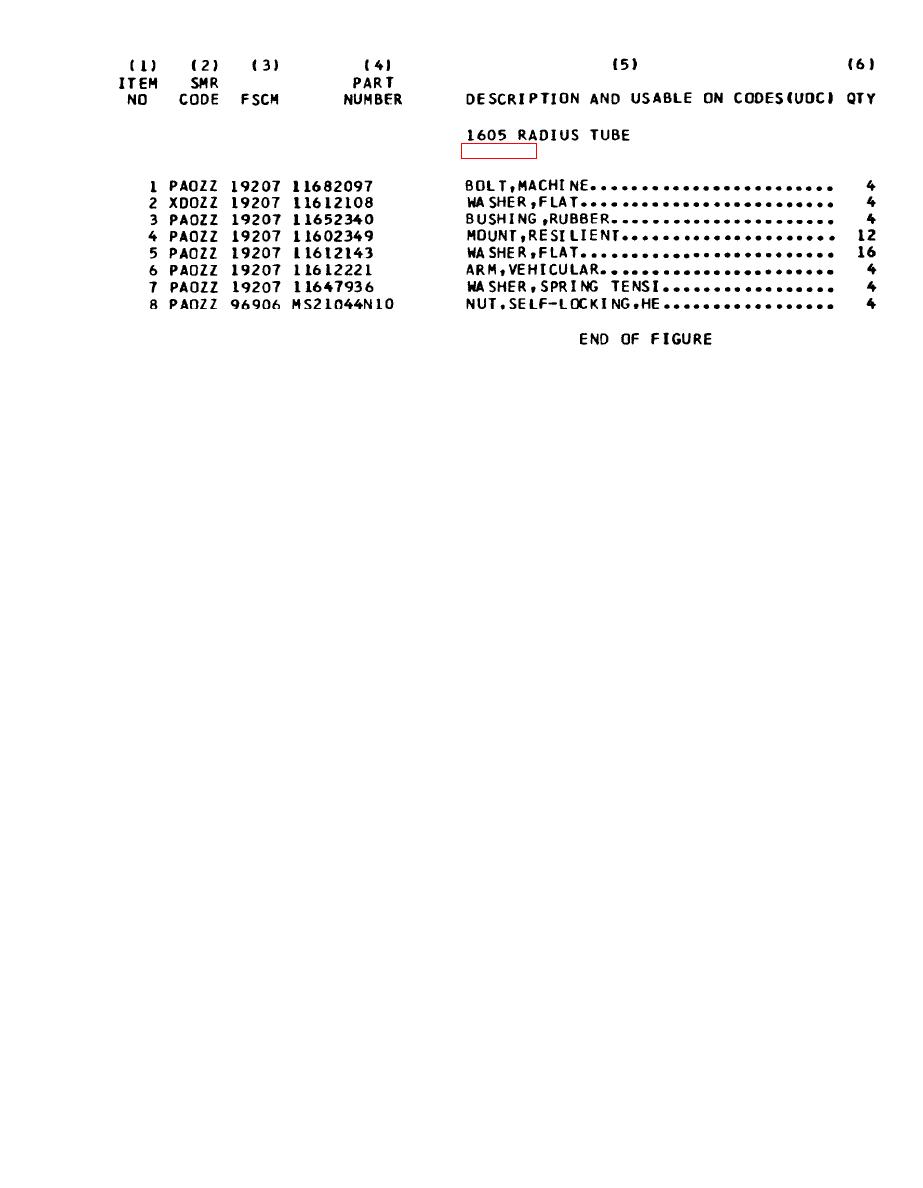 | (1) ITEM NO | (2) SMR CODE | (3) FSCM | (4) PART NUMBER | (5) DESCRIPTION AND USABLE ON CODES(UOC) | (6) QTY |
|---|---|---|---|---|---|
| | | | | 1605 RADIUS TUBE | |
| 1 | PAOZZ | 19207 | 11682097 | BOLT,MACHINE | 4 |
| 2 | XDOZZ | 19207 | 11612108 | WASHER,FLAT | 4 |
| 3 | PAOZZ | 19207 | 11652340 | BUSHING,RUBBER | 4 |
| 4 | PAOZZ | 19207 | 11602349 | MOUNT,RESILIENT | 12 |
| 5 | PAOZZ | 19207 | 11612143 | WASHER,FLAT | 16 |
| 6 | PAOZZ | 19207 | 11612221 | ARM,VEHICULAR | 4 |
| 7 | PAOZZ | 19207 | 11647936 | WASHER,SPRING TENSI | 4 |
| 8 | PAOZZ | 96906 | MS21044N10 | NUT,SELF-LOCKING,HE | 4 |

END OF FIGURE